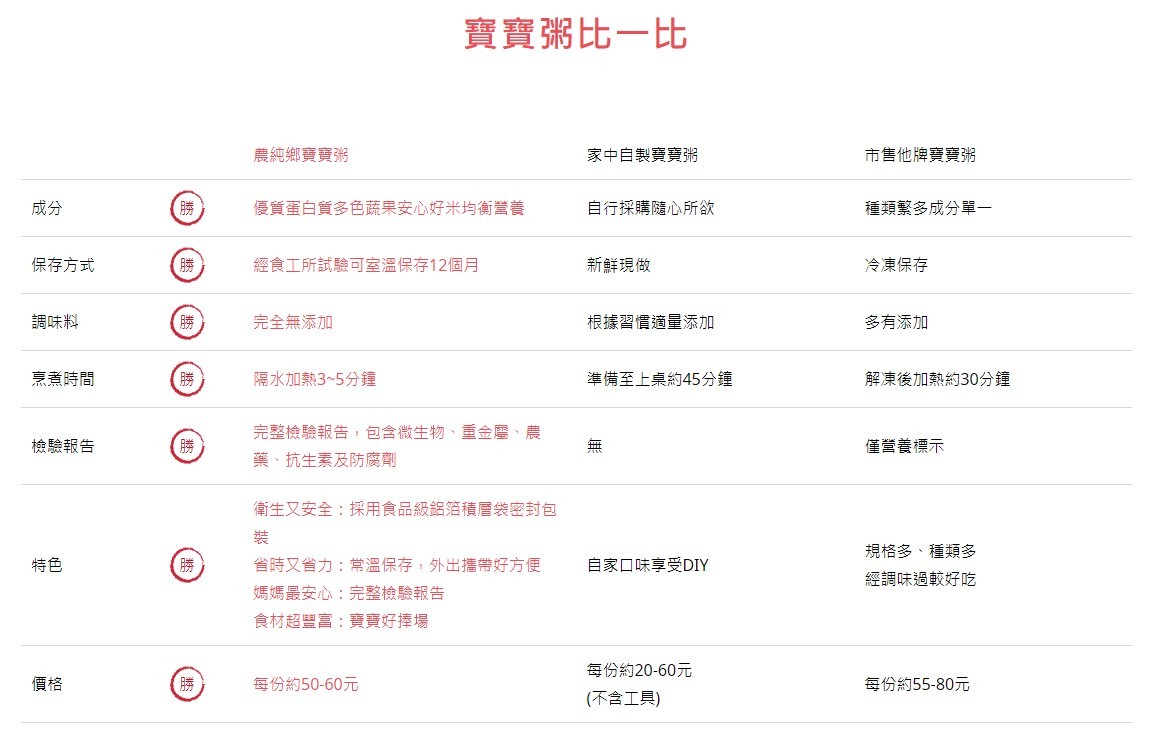 寶寶粥比一比

|  |  | 農純鄉寶寶粥 | 家中自製寶寶粥 | 市售他牌寶寶粥 |
|---|---|---|---|---|
| 成分 | 勝 | 優質蛋白質多色蔬果安心好米均衡營養 | 自行採購隨心所欲 | 種類繁多成分單一 |
| 保存方式 | 勝 | 經食工所試驗可室溫保存12個月 | 新鮮現做 | 冷凍保存 |
| 調味料 | 勝 | 完全無添加 | 根據習慣適量添加 | 多有添加 |
| 烹煮時間 | 勝 | 隔水加熱3~5分鐘 | 準備至上桌約45分鐘 | 解凍後加熱約30分鐘 |
| 檢驗報告 | 勝 | 完整檢驗報告，包含微生物、重金屬、農藥、抗生素及防腐劑 | 無 | 僅營養標示 |
| 特色 | 勝 | 衛生又安全：採用食品級鋁箔積層袋密封包裝 省時又省力：常溫保存，外出攜帶好方便 媽媽最安心：完整檢驗報告 食材超豐富：寶寶好捧場 | 自家口味享受DIY | 規格多、種類多 經調味過較好吃 |
| 價格 | 勝 | 每份約50-60元 | 每份約20-60元 (不含工具) | 每份約55-80元 |